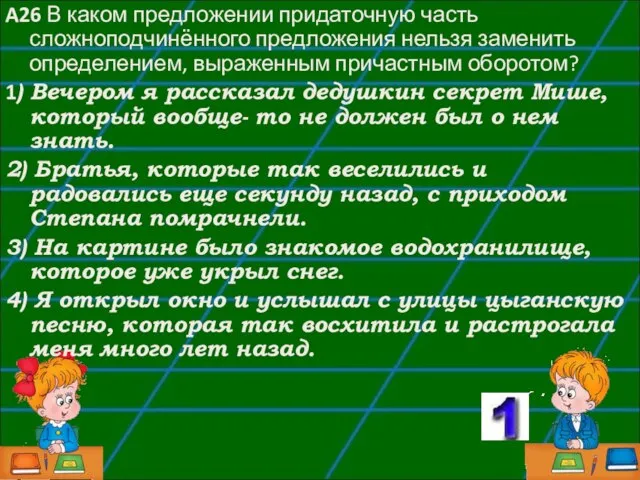 А26 В каком предложении придаточную часть сложноподчинённого предложения нельзя заменить определением, выраженным причастным оборотом?

1) Вечером я рассказал дедушкин секрет Мише, который вообще- то не должен был о нем знать.

2) Братья, которые так веселились и радовались еще секунду назад, с приходом Степана помрачнели.

3) На картине было знакомое водохранилище, которое уже укрыл снег.

4) Я открыл окно и услышал с улицы цыганскую песню, которая так восхитила и растрогала меня много лет назад.

1